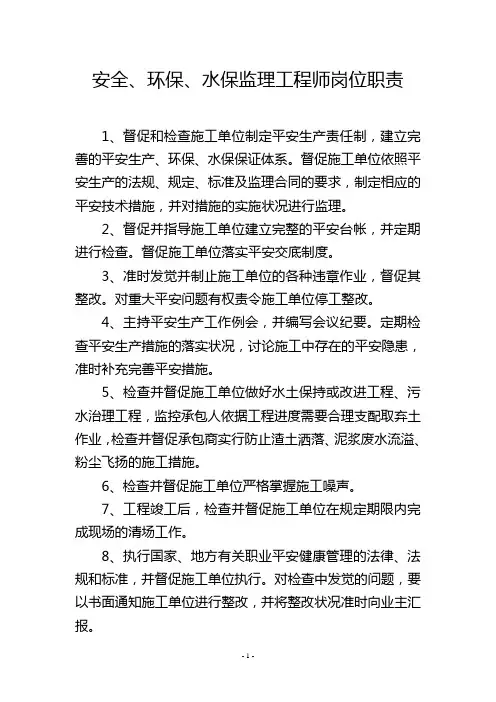 安全、环保、水保监理工程师岗位职责

1、督促和检查施工单位制定平安生产责任制，建立完善的平安生产、环保、水保保证体系。督促施工单位依照平安生产的法规、规定、标准及监理合同的要求，制定相应的平安技术措施，并对措施的实施状况进行监理。

2、督促并指导施工单位建立完整的平安台帐，并定期进行检查。督促施工单位落实平安交底制度。

3、准时发觉并制止施工单位的各种违章作业，督促其整改。对重大平安问题有权责令施工单位停工整改。

4、主持平安生产工作例会，并编写会议纪要。定期检查平安生产措施的落实状况，讨论施工中存在的平安隐患，准时补充完善平安措施。

5、检查并督促施工单位做好水土保持或改进工程、污水治理工程，监控承包人依据工程进度需要合理支配取弃土作业，检查并督促承包商实行防止渣土洒落、泥浆废水流溢、粉尘飞扬的施工措施。

6、检查并督促施工单位严格掌握施工噪声。

7、工程竣工后，检查并督促施工单位在规定期限内完成现场的清场工作。

8、执行国家、地方有关职业平安健康管理的法律、法规和标准，并督促施工单位执行。对检查中发觉的问题，要以书面通知施工单位进行整改，并将整改状况准时向业主汇报。

- 1 -